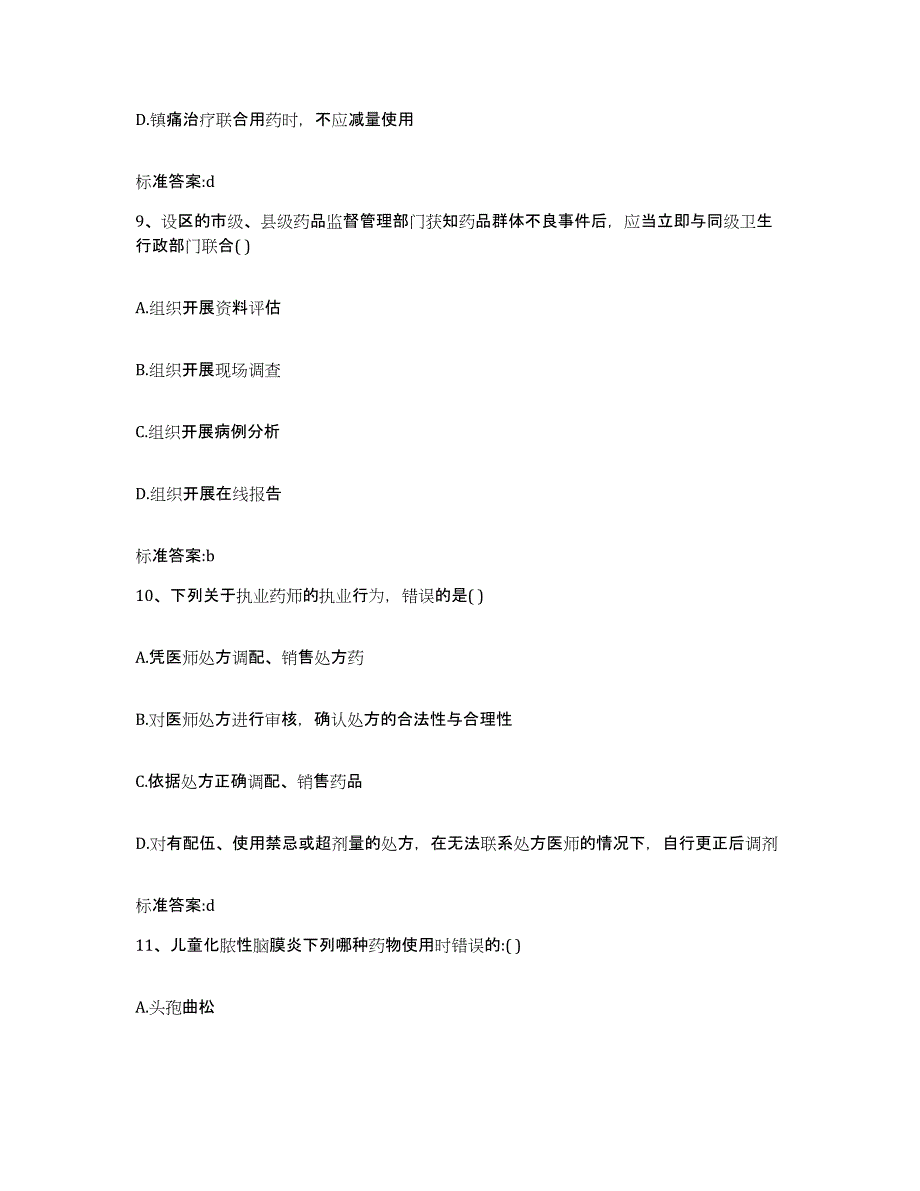 D.镇痛治疗联合用药时，不应减量使用

标准答案:d

9、设区的市级、县级药品监督管理部门获知药品群体不良事件后，应当立即与同级卫生行政部门联合( )

A.组织开展资料评估

B.组织开展现场调查

C.组织开展病例分析

D.组织开展在线报告

标准答案:b

10、下列关于执业药师的执业行为，错误的是( )

A.凭医师处方调配、销售处方药

B.对医师处方进行审核，确认处方的合法性与合理性

C.依据处方正确调配、销售药品

D.对有配伍、使用禁忌或超剂量的处方，在无法联系处方医师的情况下，自行更正后调剂

标准答案:d

11、儿童化脓性脑膜炎下列哪种药物使用时错误的:( )

A.头孢曲松